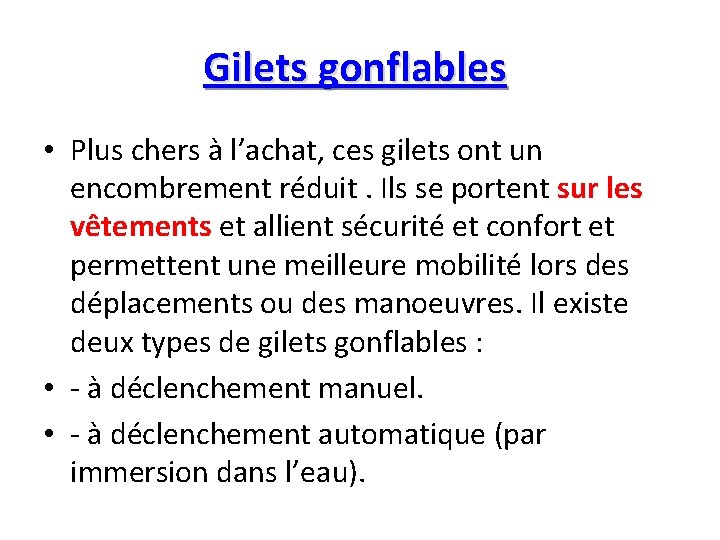 Gilets gonflables

• Plus chers à l’achat, ces gilets ont un encombrement réduit . Ils se portent sur les vêtements et allient sécurité et confort et permettent une meilleure mobilité lors des déplacements ou des manoeuvres. Il existe deux types de gilets gonflables :

• - à déclenchement manuel.

• - à déclenchement automatique (par immersion dans l’eau).